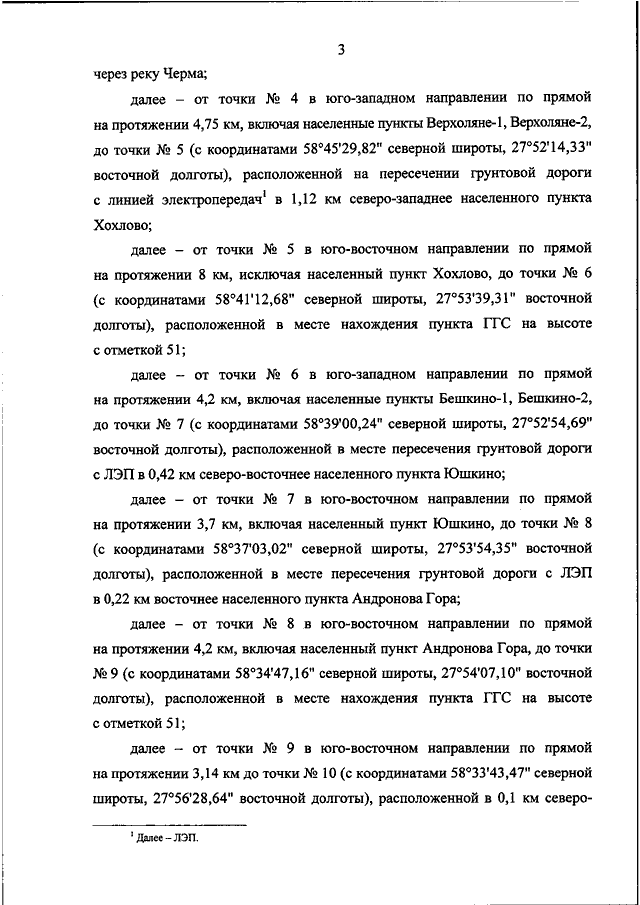 3

через реку Черма;

далее – от точки № 4 в юго-западном направлении по прямой на протяжении 4,75 км, включая населенные пункты Верхоляне-1, Верхоляне-2, до точки № 5 (с координатами 58°45'29,82" северной широты, 27°52'14,33" восточной долготы), расположенной на пересечении грунтовой дороги с линией электропередач$^1$ в 1,12 км северо-западнее населенного пункта Хохлово;

далее – от точки № 5 в юго-восточном направлении по прямой на протяжении 8 км, исключая населенный пункт Хохлово, до точки № 6 (с координатами 58°41'12,68" северной широты, 27°53'39,31" восточной долготы), расположенной в месте нахождения пункта ГГС на высоте с отметкой 51;

далее – от точки № 6 в юго-западном направлении по прямой на протяжении 4,2 км, включая населенные пункты Бешкино-1, Бешкино-2, до точки № 7 (с координатами 58°39'00,24" северной широты, 27°52'54,69" восточной долготы), расположенной в месте пересечения грунтовой дороги с ЛЭП в 0,42 км северо-восточнее населенного пункта Юшкино;

далее – от точки № 7 в юго-восточном направлении по прямой на протяжении 3,7 км, включая населенный пункт Юшкино, до точки № 8 (с координатами 58°37'03,02" северной широты, 27°53'54,35" восточной долготы), расположенной в месте пересечения грунтовой дороги с ЛЭП в 0,22 км восточнее населенного пункта Андронова Гора;

далее – от точки № 8 в юго-восточном направлении по прямой на протяжении 4,2 км, включая населенный пункт Андронова Гора, до точки № 9 (с координатами 58°34'47,16" северной широты, 27°54'07,10" восточной долготы), расположенной в месте нахождения пункта ГГС на высоте с отметкой 51;

далее – от точки № 9 в юго-восточном направлении по прямой на протяжении 3,14 км до точки № 10 (с координатами 58°33'43,47" северной широты, 27°56'28,64" восточной долготы), расположенной в 0,1 км северо-

$^1$ Далее – ЛЭП.